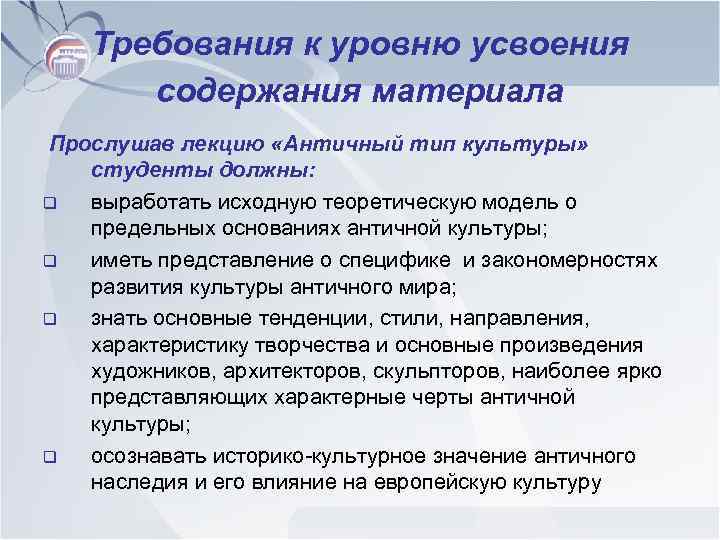 Требования к уровню усвоения содержания материала

Прослушав лекцию «Античный тип культуры» студенты должны:

выработать исходную теоретическую модель о предельных основаниях античной культуры;

иметь представление о специфике и закономерностях развития культуры античного мира;

знать основные тенденции, стили, направления, характеристику творчества и основные произведения художников, архитекторов, скульпторов, наиболее ярко представляющих характерные черты античной культуры;

осознавать историко-культурное значение античного наследия и его влияние на европейскую культуру